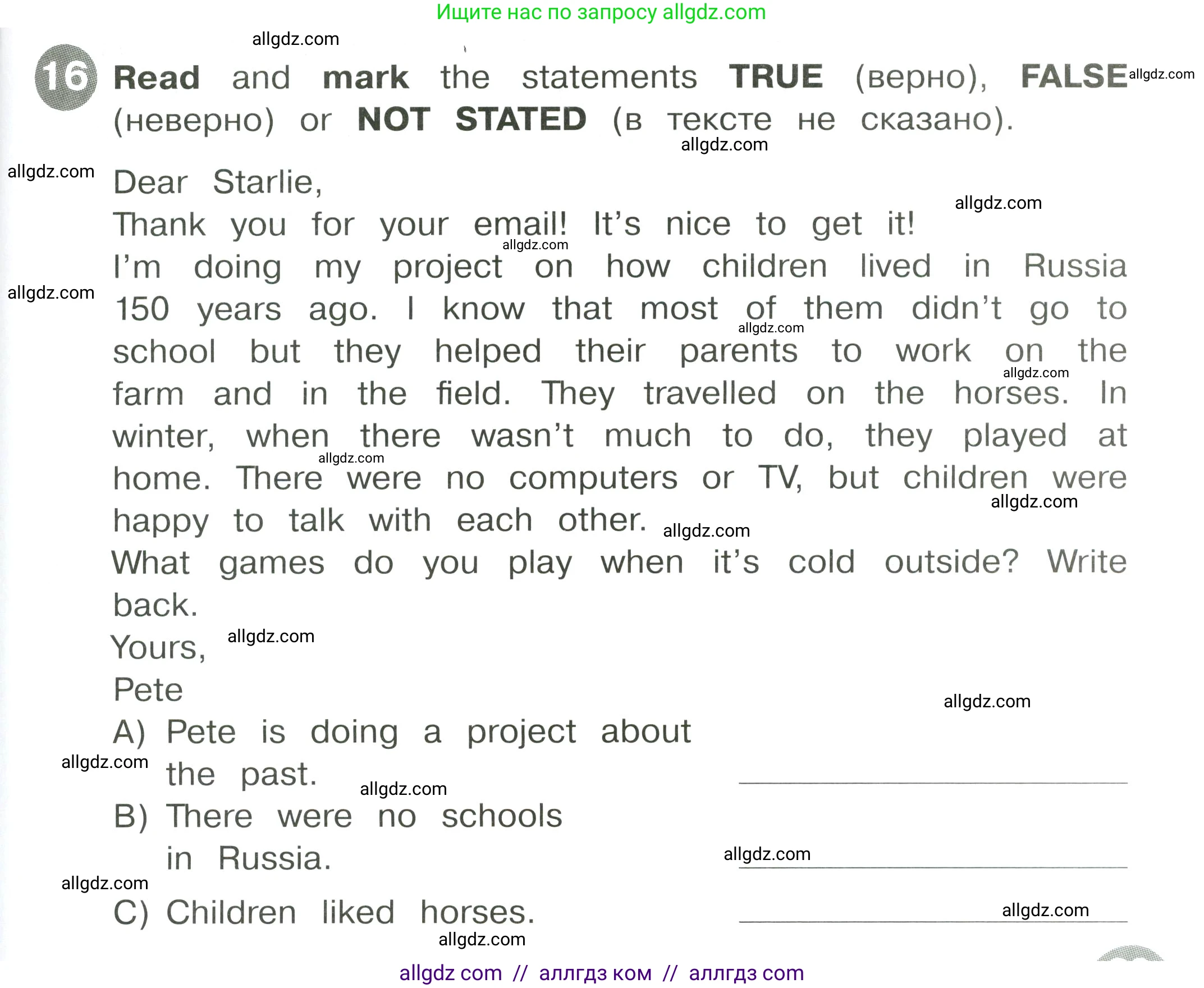 Ищите нас по запросу allgdz.com

16 Read and mark the statements TRUE (верно), FALSE (неверно) or NOT STATED (в тексте не сказано).

Dear Starlie,

Thank you for your email! It's nice to get it!

I'm doing my project on how children lived in Russia 150 years ago. I know that most of them didn't go to school but they helped their parents to work on the farm and in the field. They travelled on the horses. In winter, when there wasn't much to do, they played at home. There were no computers or TV, but children were happy to talk with each other.

What games do you play when it's cold outside? Write back.

Yours,
Pete

A) Pete is doing a project about the past. ____

B) There were no schools in Russia. ____

C) Children liked horses. ____

allgdz com // аллгдз ком // аллгдз com

allgdz.com